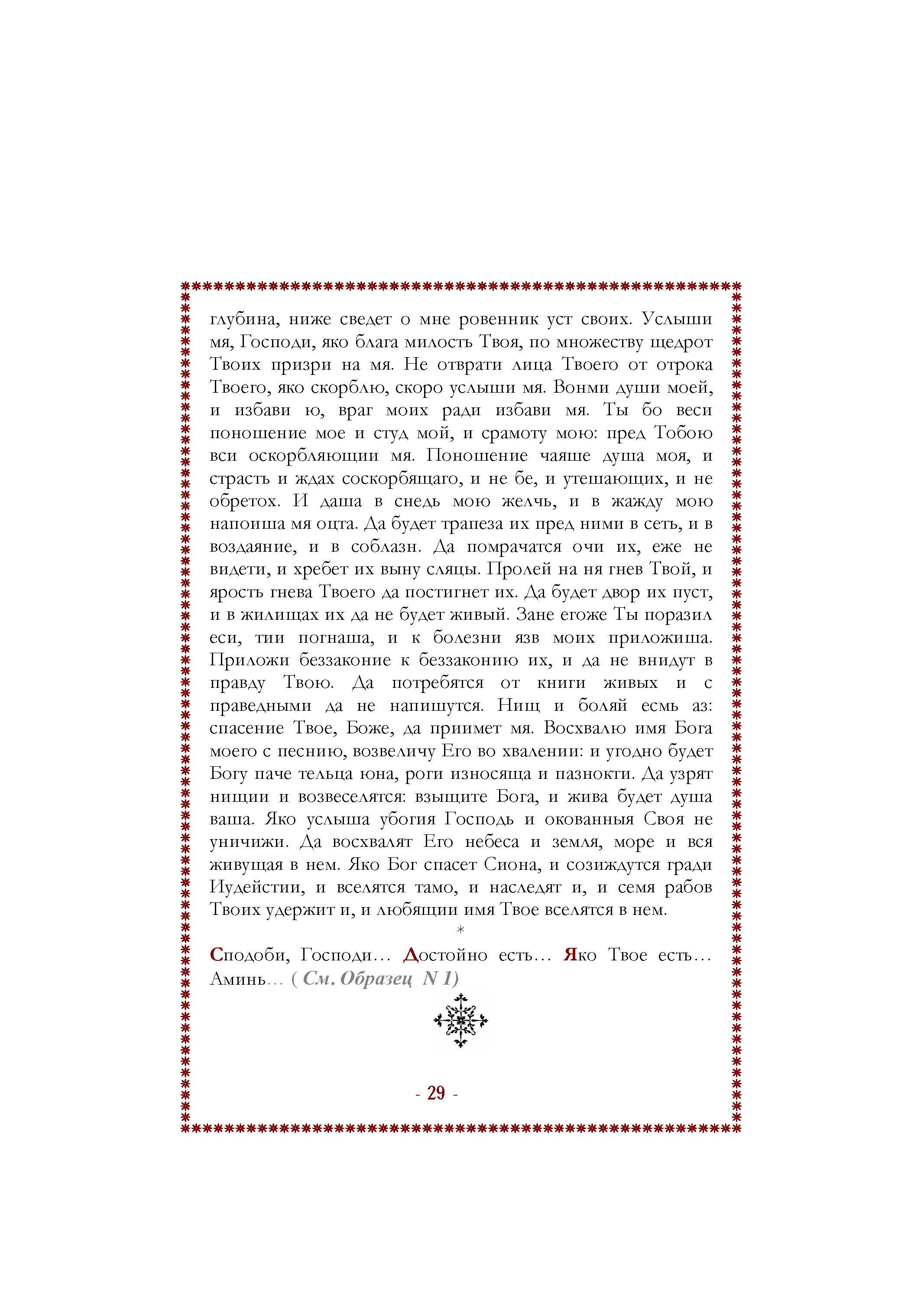 глубина, ниже сведет о мне ровенник уст своих. Услыши мя, Господи, яко блага милость Твоя, по множеству щедрот Твоих призри на мя. Не отврати лица Твоего от отрока Твоего, яко скорблю, скоро услыши мя. Вонми души моей, и избави ю, враг моих ради избави мя. Ты бо веси поношение мое и студ мой, и срамоту мою: пред Тобою вси оскорбляющии мя. Поношение чаяше душа моя, и страсть и ждах соскорбящаго, и не бе, и утешающих, и не обретох. И даша в снедь мою желчь, и в жажду мою напоиша мя оцта. Да будет трапеза их пред ними в сеть, и в воздаяние, и в соблазн. Да помрачатся очи их, еже не видети, и хребет их выну сляцы. Пролей на ня гнев Твой, и ярость гнева Твоего да постигнет их. Да будет двор их пуст, и в жилищах их да не будет живый. Зане егоже Ты поразил еси, тии погнаша, и к болезни язв моих приложиша. Приложи беззаконие к беззаконию их, и да не внидут в правду Твою. Да потребятся от книги живых и с праведными да не напишутся. Нищ и боляй есмь аз: спасение Твое, Боже, да приимет мя. Восхвалю имя Бога моего с песнию, возвеличу Его во хвалении: и угодно будет Богу паче тельца юна, роги износяща и пазнокти. Да узрят нищии и возвеселятся: взыщите Бога, и жива будет душа ваша. Яко услыша убогия Господь и окованныя Своя не уничижи. Да восхвалят Его небеса и земля, море и вся живущая в нем. Яко Бог спасет Сиона, и созиждутся гради Иудейстии, и вселятся тамо, и наследят и, и семя рабов Твоих удержит и, и любящии имя Твое вселятся в нем.

*

Сподоби, Господи... Достойно есть... Яко Твое есть... Аминь... ( См. Образец N 1)

- 29 -